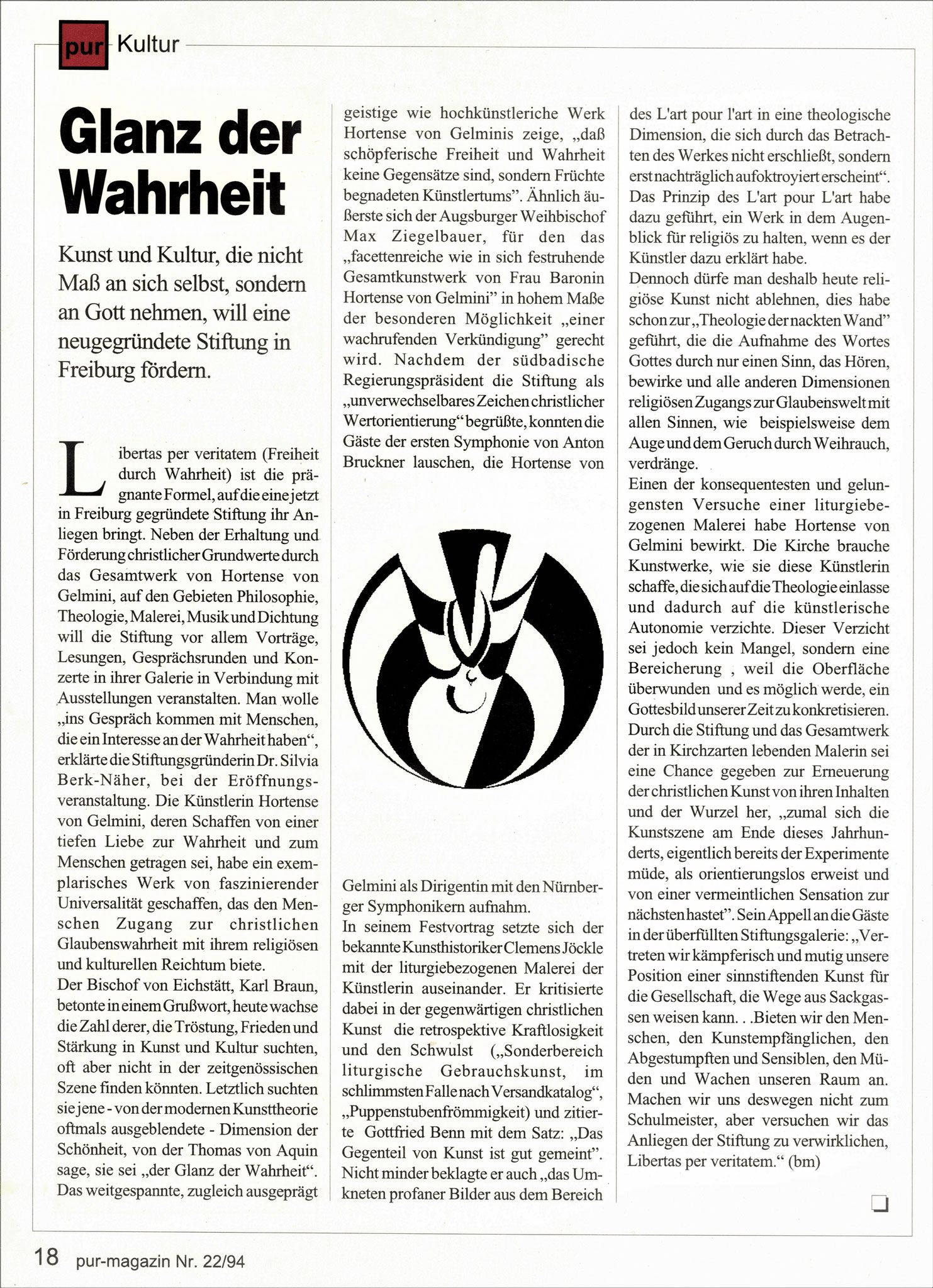 pur Kultur

Glanz der Wahrheit

Kunst und Kultur, die nicht Maß an sich selbst, sondern an Gott nehmen, will eine neugegründete Stiftung in Freiburg fördern.

Libertas per veritatem (Freiheit durch Wahrheit) ist die prägnante Formel, auf die eine jetzt in Freiburg gegründete Stiftung ihr Anliegen bringt. Neben der Erhaltung und Förderung christlicher Grundwerte durch das Gesamtwerk von Hortense von Gelmini, auf den Gebieten Philosophie, Theologie, Malerei, Musik und Dichtung will die Stiftung vor allem Vorträge, Lesungen, Gesprächsrunden und Konzerte in ihrer Galerie in Verbindung mit Ausstellungen veranstalten. Man wolle „ins Gespräch kommen mit Menschen, die ein Interesse an der Wahrheit haben“, erklärte die Stiftungsgründerin Dr. Silvia Berk-Näher, bei der Eröffnungsveranstaltung. Die Künstlerin Hortense von Gelmini, deren Schaffen von einer tiefen Liebe zur Wahrheit und zum Menschen getragen sei, habe ein exemplarisches Werk von faszinierender Universalität geschaffen, das den Menschen Zugang zur christlichen Glaubenswahrheit mit ihrem religiösen und kulturellen Reichtum biete.
Der Bischof von Eichstätt, Karl Braun, betonte in einem Grußwort, heute wachse die Zahl derer, die Tröstung, Frieden und Stärkung in Kunst und Kultur suchten, oft aber nicht in der zeitgenössischen Szene finden könnten. Letztlich suchten sie jene - von der modernen Kunsttheorie oftmals ausgeblendete - Dimension der Schönheit, von der Thomas von Aquin sage, sie sei „der Glanz der Wahrheit“. Das weitgespannte, zugleich ausgeprägt geistige wie hochkünstleriche Werk Hortense von Gelminis zeige, „daß schöpferische Freiheit und Wahrheit keine Gegensätze sind, sondern Früchte begnadeten Künstlertums”. Ähnlich äußerste sich der Augsburger Weihbischof Max Ziegelbauer, für den das „facettenreiche wie in sich festruhende Gesamtkunstwerk von Frau Baronin Hortense von Gelmini” in hohem Maße der besonderen Möglichkeit „einer wachrufenden Verkündigung” gerecht wird. Nachdem der südbadische Regierungspräsident die Stiftung als „unverwechselbares Zeichen christlicher Wertorientierung“ begrüßte, konnten die Gäste der ersten Symphonie von Anton Bruckner lauschen, die Hortense von Gelmini als Dirigentin mit den Nürnberger Symphonikern aufnahm.
In seinem Festvortrag setzte sich der bekannte Kunsthistoriker Clemens Jöckle mit der liturgiebezogenen Malerei der Künstlerin auseinander. Er kritisierte dabei in der gegenwärtigen christlichen Kunst die retrospektive Kraftlosigkeit und den Schwulst („Sonderbereich liturgische Gebrauchskunst, im schlimmsten Falle nach Versandkatalog“, „Puppenstubenfrömmigkeit) und zitierte Gottfried Benn mit dem Satz: „Das Gegenteil von Kunst ist gut gemeint”. Nicht minder beklagte er auch „das Umkneten profaner Bilder aus dem Bereich des L'art pour l'art in eine theologische Dimension, die sich durch das Betrachten des Werkes nicht erschließt, sondern erst nachträglich aufoktroyiert erscheint“. Das Prinzip des L'art pour L'art habe dazu geführt, ein Werk in dem Augenblick für religiös zu halten, wenn es der Künstler dazu erklärt habe.
Dennoch dürfe man deshalb heute religiöse Kunst nicht ablehnen, dies habe schon zur „Theologie der nackten Wand” geführt, die die Aufnahme des Wortes Gottes durch nur einen Sinn, das Hören, bewirke und alle anderen Dimensionen religiösen Zugangs zur Glaubenswelt mit allen Sinnen, wie beispielsweise dem Auge und dem Geruch durch Weihrauch, verdränge.
Einen der konsequentesten und gelungensten Versuche einer liturgiebezogenen Malerei habe Hortense von Gelmini bewirkt. Die Kirche brauche Kunstwerke, wie sie diese Künstlerin schaffe, die sich auf die Theologie einlasse und dadurch auf die künstlerische Autonomie verzichte. Dieser Verzicht sei jedoch kein Mangel, sondern eine Bereicherung , weil die Oberfläche überwunden und es möglich werde, ein Gottesbild unserer Zeit zu konkretisieren. Durch die Stiftung und das Gesamtwerk der in Kirchzarten lebenden Malerin sei eine Chance gegeben zur Erneuerung der christlichen Kunst von ihren Inhalten und der Wurzel her, „zumal sich die Kunstszene am Ende dieses Jahrhunderts, eigentlich bereits der Experimente müde, als orientierungslos erweist und von einer vermeintlichen Sensation zur nächsten hastet”. Sein Appell an die Gäste in der überfüllten Stiftungsgalerie: „Vertreten wir kämpferisch und mutig unsere Position einer sinnstiftenden Kunst für die Gesellschaft, die Wege aus Sackgassen weisen kann. . .Bieten wir den Menschen, den Kunstempfänglichen, den Abgestumpften und Sensiblen, den Müden und Wachen unseren Raum an. Machen wir uns deswegen nicht zum Schulmeister, aber versuchen wir das Anliegen der Stiftung zu verwirklichen, Libertas per veritatem.“ (bm)

18 pur-magazin Nr. 22/94